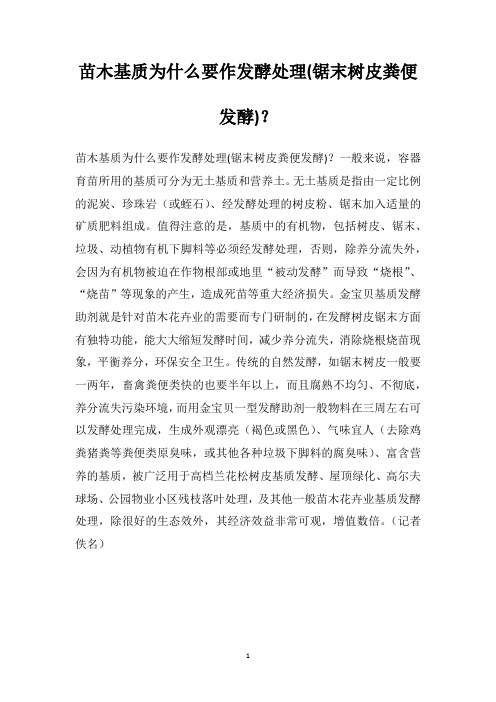 苗木基质为什么要作发酵处理(锯末树皮粪便发酵)？

苗木基质为什么要作发酵处理(锯末树皮粪便发酵)？一般来说，容器育苗所用的基质可分为无土基质和营养土。无土基质是指由一定比例的泥炭、珍珠岩（或蛭石）、经发酵处理的树皮粉、锯末加入适量的矿质肥料组成。值得注意的是，基质中的有机物，包括树皮、锯末、垃圾、动植物有机下脚料等必须经发酵处理，否则，除养分流失外，会因为有机物被迫在作物根部或地里“被动发酵”而导致“烧根”、“烧苗”等现象的产生，造成死苗等重大经济损失。金宝贝基质发酵助剂就是针对苗木花卉业的需要而专门研制的，在发酵树皮锯末方面有独特功能，能大大缩短发酵时间，减少养分流失，消除烧根烧苗现象，平衡养分，环保安全卫生。传统的自然发酵，如锯末树皮一般要一两年，畜禽粪便类快的也要半年以上，而且腐熟不均匀、不彻底，养分流失污染环境，而用金宝贝一型发酵助剂一般物料在三周左右可以发酵处理完成，生成外观漂亮（褐色或黑色）、气味宜人（去除鸡粪猪粪等粪便类原臭味，或其他各种垃圾下脚料的腐臭味）、富含营养的基质，被广泛用于高档兰花松树皮基质发酵、屋顶绿化、高尔夫球场、公园物业小区残枝落叶处理，及其他一般苗木花卉业基质发酵处理，除很好的生态效外，其经济效益非常可观，增值数倍。（记者佚名）

1